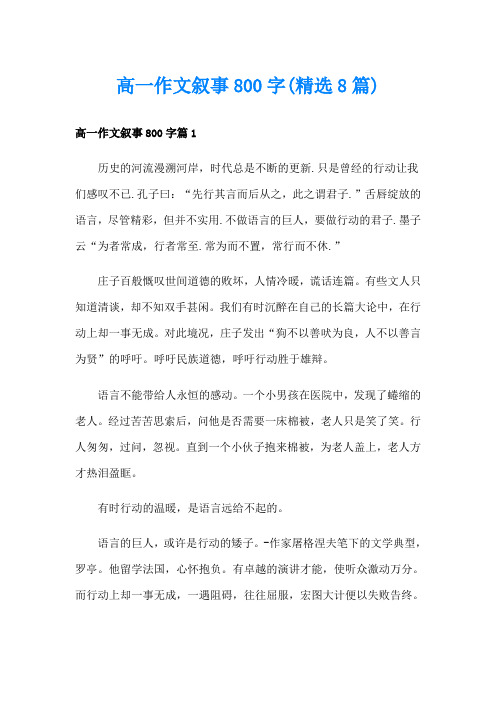 高一作文叙事800字(精选8篇)

高一作文叙事800字篇1

历史的河流漫溯河岸，时代总是不断的更新.只是曾经的行动让我们感叹不已.孔子曰：“先行其言而后从之，此之谓君子.”舌唇绽放的语言，尽管精彩，但并不实用.不做语言的巨人，要做行动的君子.墨子云“为者常成，行者常至.常为而不置，常行而不休.”

庄子百般慨叹世间道德的败坏，人情冷暖，谎话连篇。有些文人只知道清谈，却不知双手甚闲。我们有时沉醉在自己的长篇大论中，在行动上却一事无成。对此境况，庄子发出“狗不以善吠为良，人不以善言为贤”的呼吁。呼吁民族道德，呼吁行动胜于雄辩。

语言不能带给人永恒的感动。一个小男孩在医院中，发现了蜷缩的老人。经过苦苦思索后，问他是否需要一床棉被，老人只是笑了笑。行人匆匆，过问，忽视。直到一个小伙子抱来棉被，为老人盖上，老人方才热泪盈眶。

有时行动的温暖，是语言远给不起的。

语言的巨人，或许是行动的矮子。-作家屠格涅夫笔下的文学典型，罗亭。他留学法国，心怀抱负。有卓越的演讲才能，使听众激动万分。而行动上却一事无成，一遇阻碍，往往屈服，宏图大计便以失败告终。